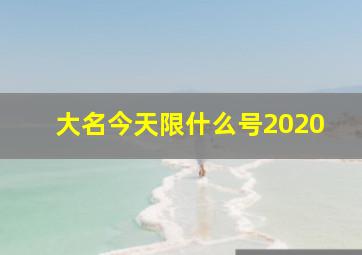 大名今天限什么号2020